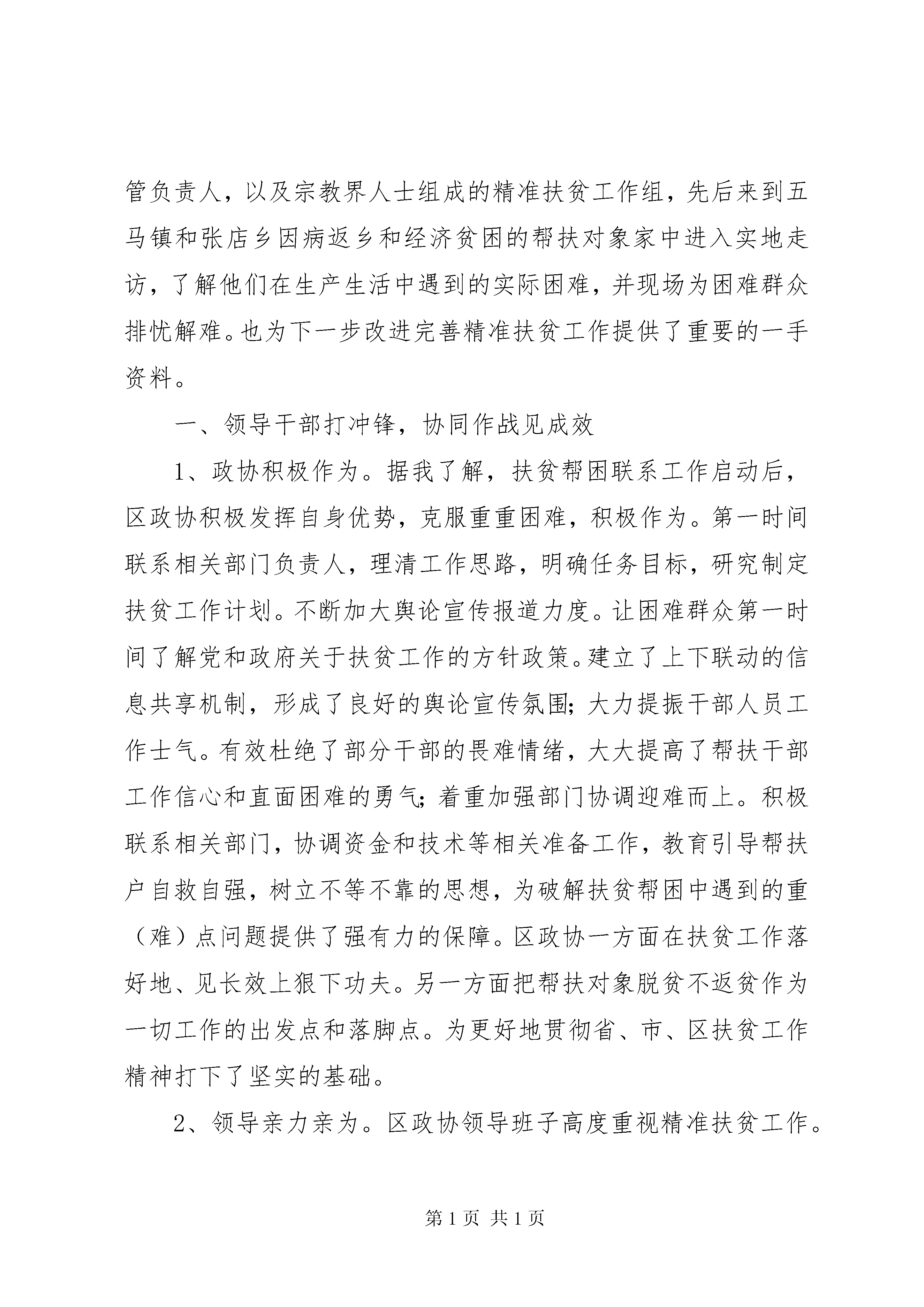 管负责人，以及宗教界人士组成的精准扶贫工作组，先后来到五马镇和张店乡因病返乡和经济贫困的帮扶对象家中进入实地走访，了解他们在生产生活中遇到的实际困难，并现场为困难群众排忧解难。也为下一步改进完善精准扶贫工作提供了重要的一手资料。

一、领导干部打冲锋，协同作战见成效

1、政协积极作为。据我了解，扶贫帮困联系工作启动后，区政协积极发挥自身优势，克服重重困难，积极作为。第一时间联系相关部门负责人，理清工作思路，明确任务目标，研究制定扶贫工作计划。不断加大舆论宣传报道力度。让困难群众第一时间了解党和政府关于扶贫工作的方针政策。建立了上下联动的信息共享机制，形成了良好的舆论宣传氛围；大力提振干部人员工作士气。有效杜绝了部分干部的畏难情绪，大大提高了帮扶干部工作信心和直面困难的勇气；着重加强部门协调迎难而上。积极联系相关部门，协调资金和技术等相关准备工作，教育引导帮扶户自救自强，树立不等不靠的思想，为破解扶贫帮困中遇到的重（难）点问题提供了强有力的保障。区政协一方面在扶贫工作落好地、见长效上狠下功夫。另一方面把帮扶对象脱贫不返贫作为一切工作的出发点和落脚点。为更好地贯彻省、市、区扶贫工作精神打下了坚实的基础。

2、领导亲力亲为。区政协领导班子高度重视精准扶贫工作。

第 1 页 共 1 页